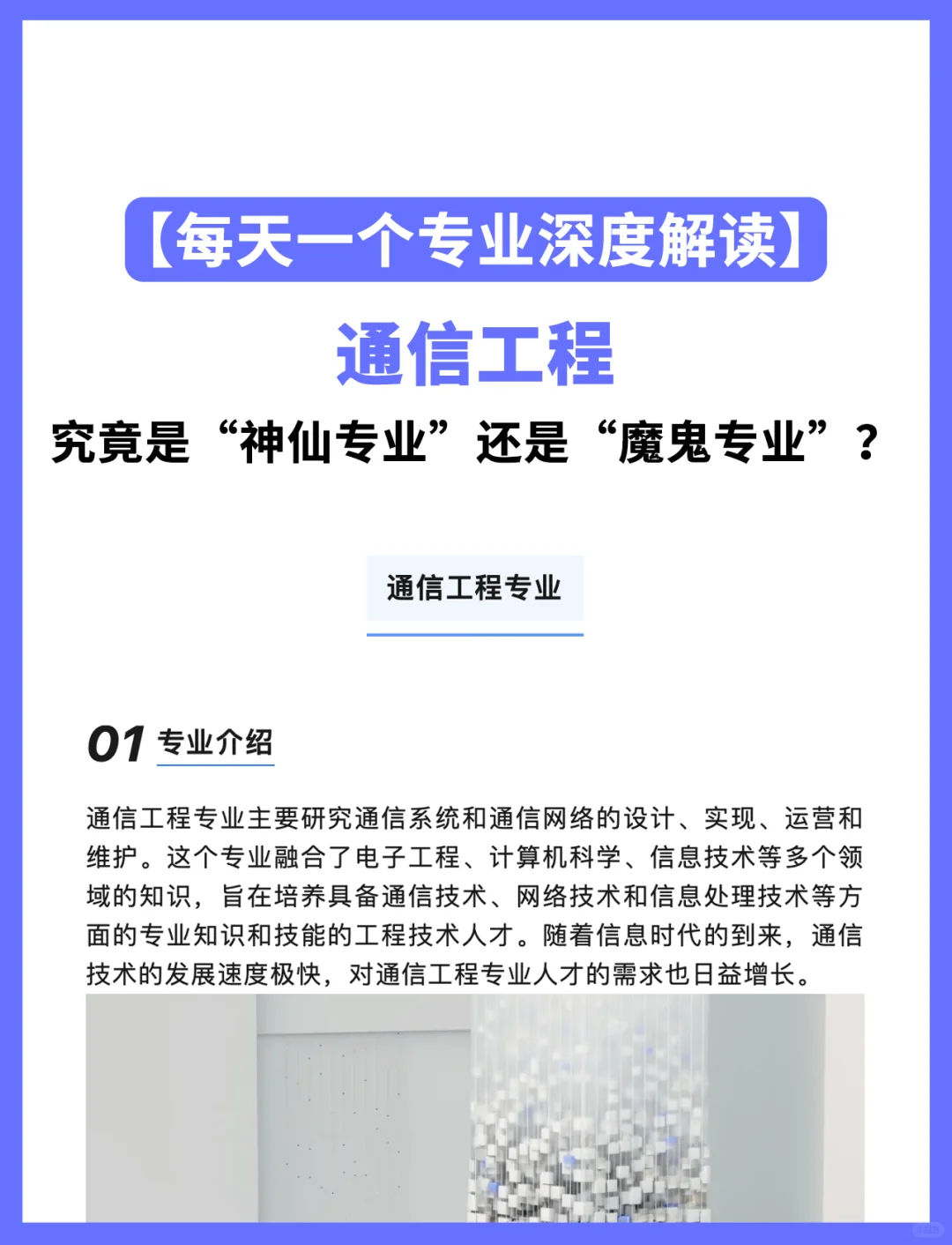 【每天一个专业深度解读】

通信工程

究竟是“神仙专业”还是“魔鬼专业”？

通信工程专业

01 专业介绍

通信工程专业主要研究通信系统和通信网络的设计、实现、运营和维护。这个专业融合了电子工程、计算机科学、信息技术等多个领域的知识，旨在培养具备通信技术、网络技术和信息处理技术等方面的专业知识和技能的工程技术人才。随着信息时代的到来，通信技术的发展速度极快，对通信工程专业人才的需求也日益增长。